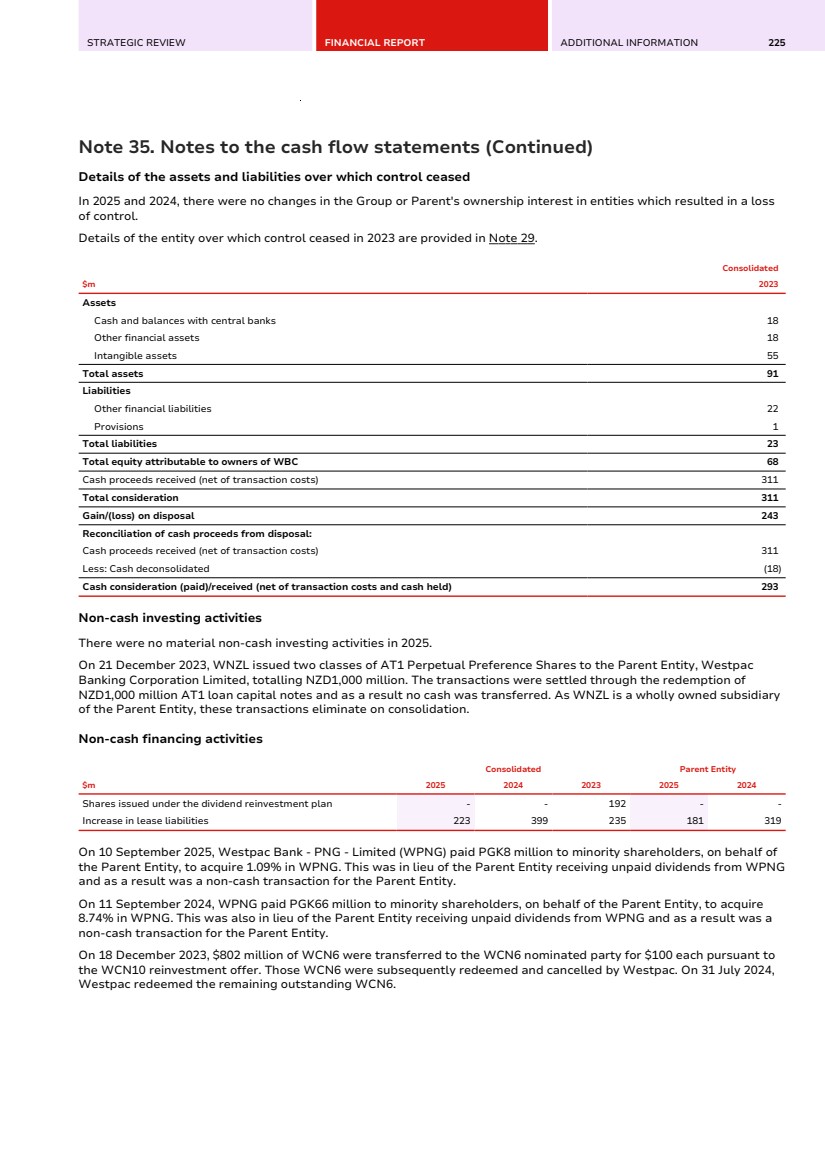 STRATEGIC REVIEW FINANCIAL REPORT ADDITIONAL INFORMATION 225

Note 35. Notes to the cash flow statements (Continued)

Details of the assets and liabilities over which control ceased

In 2025 and 2024, there were no changes in the Group or Parent's ownership interest in entities which resulted in a loss of control.

Details of the entity over which control ceased in 2023 are provided in Note 29.

| $m | Consolidated 2023 |
|---|---|
| Assets | |
| Cash and balances with central banks | 18 |
| Other financial assets | 18 |
| Intangible assets | 55 |
| Total assets | 91 |
| Liabilities | |
| Other financial liabilities | 22 |
| Provisions | 1 |
| Total liabilities | 23 |
| Total equity attributable to owners of WBC | 68 |
| Cash proceeds received (net of transaction costs) | 311 |
| Total consideration | 311 |
| Gain/(loss) on disposal | 243 |
| Reconciliation of cash proceeds from disposal: | |
| Cash proceeds received (net of transaction costs) | 311 |
| Less: Cash deconsolidated | (18) |
| Cash consideration (paid)/received (net of transaction costs and cash held) | 293 |

Non-cash investing activities

There were no material non-cash investing activities in 2025.

On 21 December 2023, WNZL issued two classes of AT1 Perpetual Preference Shares to the Parent Entity, Westpac Banking Corporation Limited, totalling NZD1,000 million. The transactions were settled through the redemption of NZD1,000 million AT1 loan capital notes and as a result no cash was transferred. As WNZL is a wholly owned subsidiary of the Parent Entity, these transactions eliminate on consolidation.

Non-cash financing activities

| $m | Consolidated 2025 | Consolidated 2024 | Consolidated 2023 | Parent Entity 2025 | Parent Entity 2024 |
|---|---|---|---|---|---|
| Shares issued under the dividend reinvestment plan | - | - | 192 | - | - |
| Increase in lease liabilities | 223 | 399 | 235 | 181 | 319 |

On 10 September 2025, Westpac Bank - PNG - Limited (WPNG) paid PGK8 million to minority shareholders, on behalf of the Parent Entity, to acquire 1.09% in WPNG. This was in lieu of the Parent Entity receiving unpaid dividends from WPNG and as a result was a non-cash transaction for the Parent Entity.

On 11 September 2024, WPNG paid PGK66 million to minority shareholders, on behalf of the Parent Entity, to acquire 8.74% in WPNG. This was also in lieu of the Parent Entity receiving unpaid dividends from WPNG and as a result was a non-cash transaction for the Parent Entity.

On 18 December 2023, $802 million of WCN6 were transferred to the WCN6 nominated party for $100 each pursuant to the WCN10 reinvestment offer. Those WCN6 were subsequently redeemed and cancelled by Westpac. On 31 July 2024, Westpac redeemed the remaining outstanding WCN6.